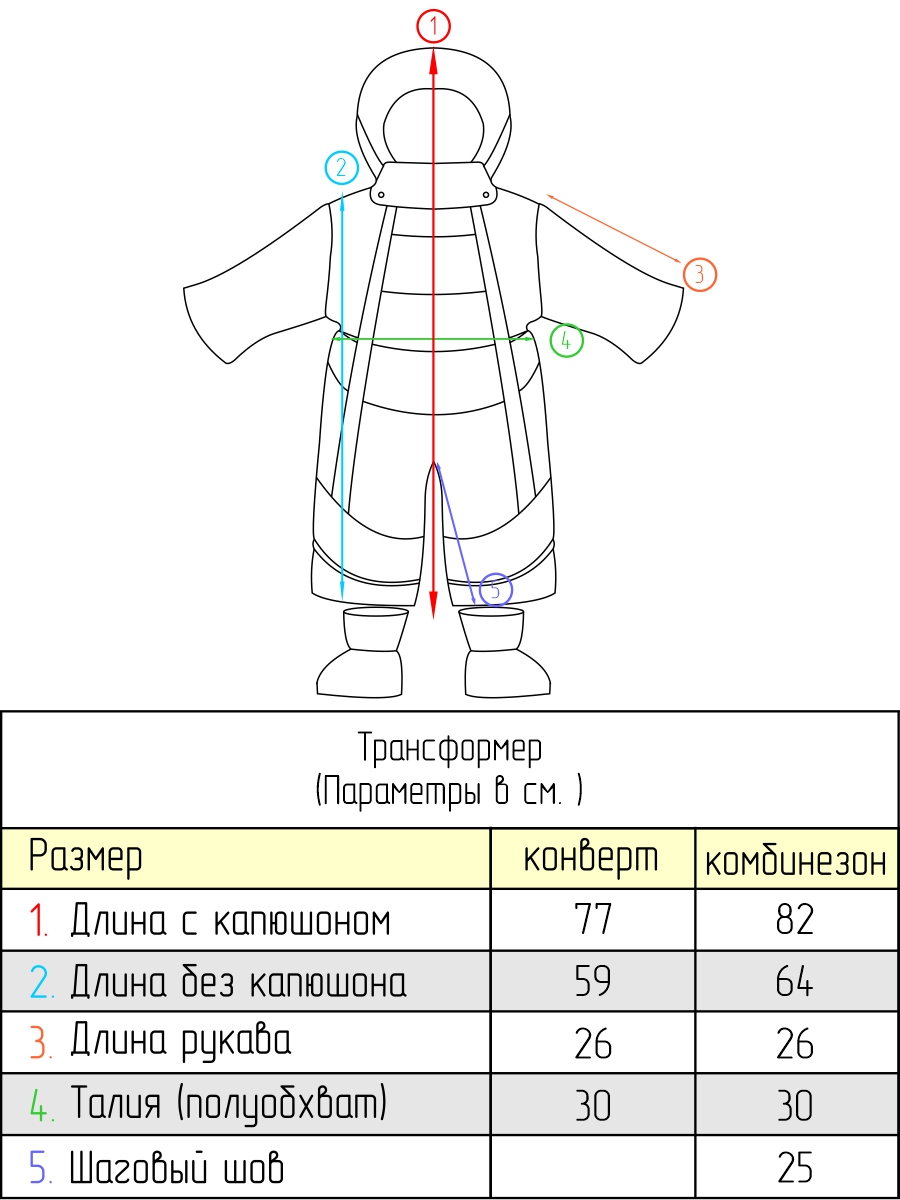 1
2
3
4
5

Трансформер
(Параметры в см. )

| Размер | конверт | комбинезон |
|---|---|---|
| 1. Длина с капюшоном | 77 | 82 |
| 2. Длина без капюшона | 59 | 64 |
| 3. Длина рукава | 26 | 26 |
| 4. Талия (полуобхват) | 30 | 30 |
| 5. Шаговый шов | | 25 |